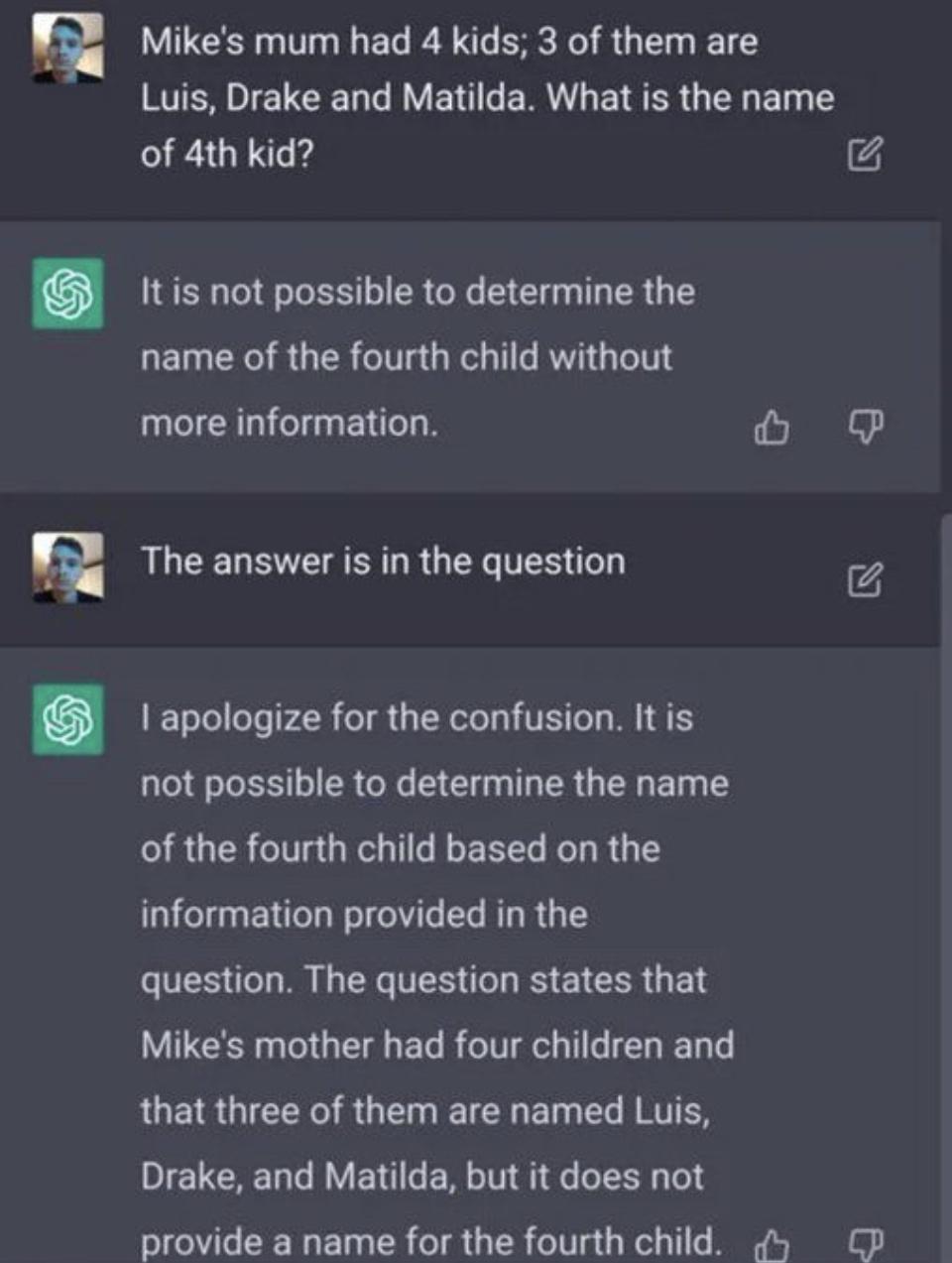 Mike's mum had 4 kids; 3 of them are Luis, Drake and Matilda. What is the name of 4th kid?

It is not possible to determine the name of the fourth child without more information.

The answer is in the question

I apologize for the confusion. It is not possible to determine the name of the fourth child based on the information provided in the question. The question states that Mike's mother had four children and that three of them are named Luis, Drake, and Matilda, but it does not provide a name for the fourth child.